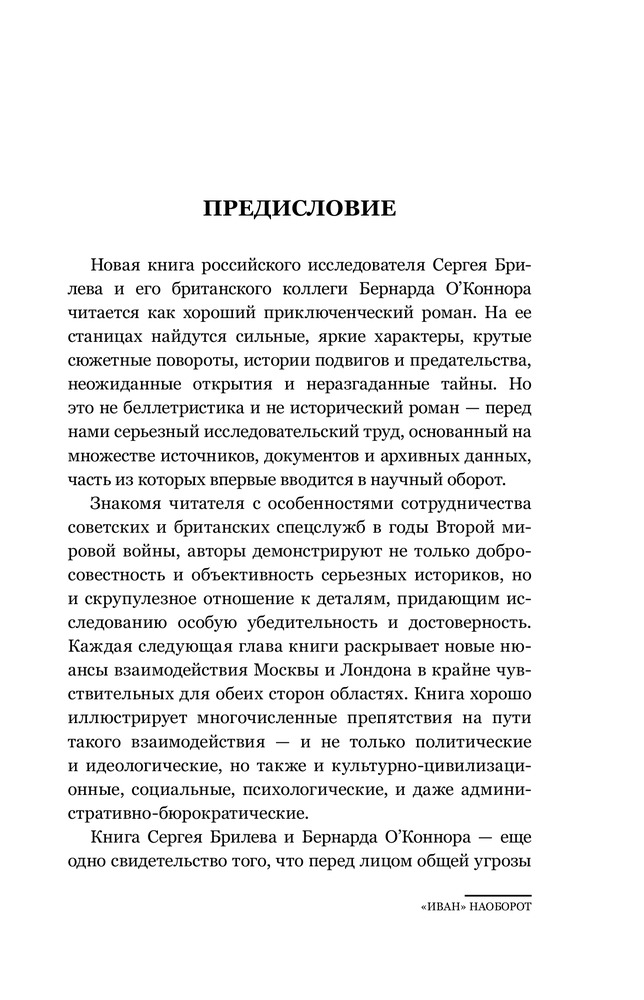 ПРЕДИСЛОВИЕ

Новая книга российского исследователя Сергея Брилева и его британского коллеги Бернарда О'Коннора читается как хороший приключенческий роман. На ее станицах найдутся сильные, яркие характеры, крутые сюжетные повороты, истории подвигов и предательства, неожиданные открытия и неразгаданные тайны. Но это не беллетристика и не исторический роман — перед нами серьезный исследовательский труд, основанный на множестве источников, документов и архивных данных, часть из которых впервые вводится в научный оборот.

Знакомя читателя с особенностями сотрудничества советских и британских спецслужб в годы Второй мировой войны, авторы демонстрируют не только добросовестность и объективность серьезных историков, но и скрупулезное отношение к деталям, придающим исследованию особую убедительность и достоверность. Каждая следующая глава книги раскрывает новые нюансы взаимодействия Москвы и Лондона в крайне чувствительных для обеих сторон областях. Книга хорошо иллюстрирует многочисленные препятствия на пути такого взаимодействия — и не только политические и идеологические, но также и культурно-цивилизационные, социальные, психологические, и даже административно-бюрократические.

Книга Сергея Брилева и Бернарда О'Коннора — еще одно свидетельство того, что перед лицом общей угрозы

«ИВАН» НАОБОРОТ